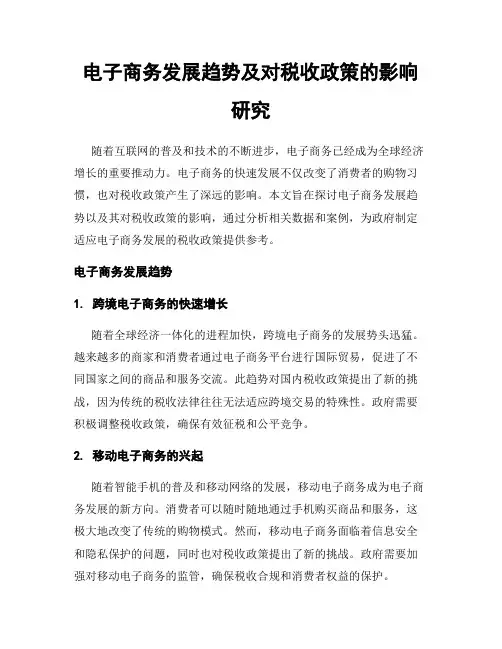 电子商务发展趋势及对税收政策的影响研究

随着互联网的普及和技术的不断进步，电子商务已经成为全球经济增长的重要推动力。电子商务的快速发展不仅改变了消费者的购物习惯，也对税收政策产生了深远的影响。本文旨在探讨电子商务发展趋势以及其对税收政策的影响，通过分析相关数据和案例，为政府制定适应电子商务发展的税收政策提供参考。

电子商务发展趋势

1. 跨境电子商务的快速增长

随着全球经济一体化的进程加快，跨境电子商务的发展势头迅猛。越来越多的商家和消费者通过电子商务平台进行国际贸易，促进了不同国家之间的商品和服务交流。此趋势对国内税收政策提出了新的挑战，因为传统的税收法律往往无法适应跨境交易的特殊性。政府需要积极调整税收政策，确保有效征税和公平竞争。

2. 移动电子商务的兴起

随着智能手机的普及和移动网络的发展，移动电子商务成为电子商务发展的新方向。消费者可以随时随地通过手机购买商品和服务，这极大地改变了传统的购物模式。然而，移动电子商务面临着信息安全和隐私保护的问题，同时也对税收政策提出了新的挑战。政府需要加强对移动电子商务的监管，确保税收合规和消费者权益的保护。